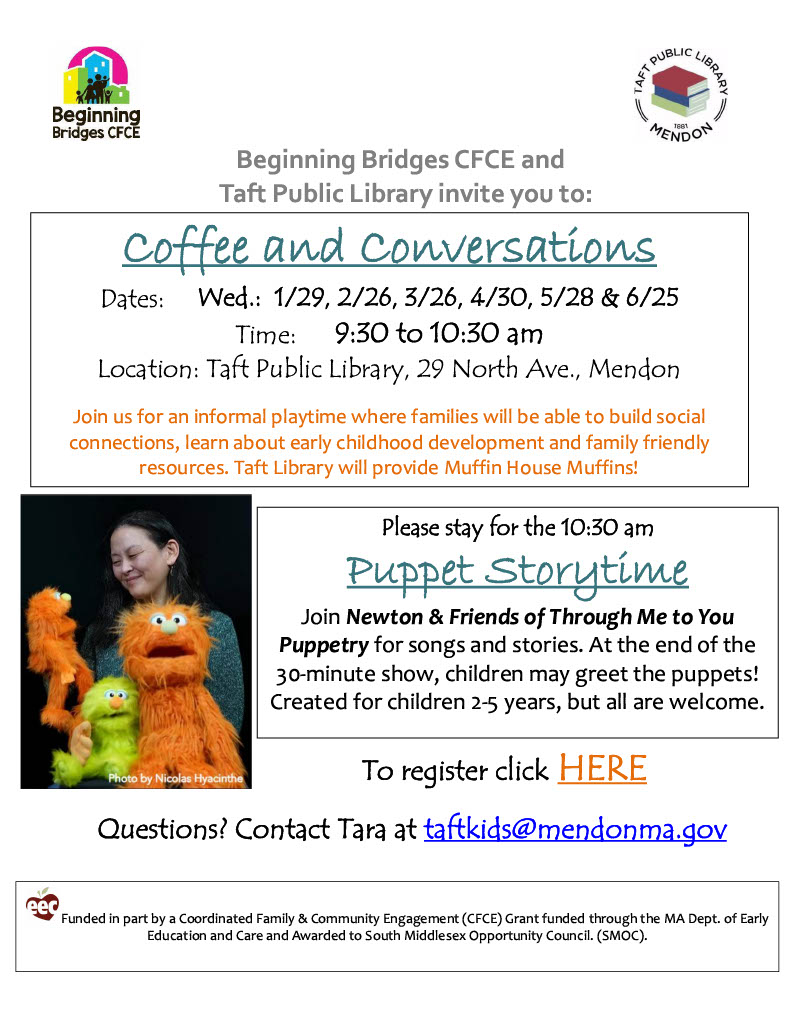 Beginning Bridges CFCE

TAFT PUBLIC LIBRARY
1881
MENDON

Beginning Bridges CFCE and
Taft Public Library invite you to:

Coffee and Conversations

Dates: Wed.: 1/29, 2/26, 3/26, 4/30, 5/28 & 6/25
Time: 9:30 to 10:30 am
Location: Taft Public Library, 29 North Ave., Mendon

Join us for an informal playtime where families will be able to build social connections, learn about early childhood development and family friendly resources. Taft Library will provide Muffin House Muffins!

Photo by Nicolas Hyacinthe

Please stay for the 10:30 am

Puppet Storytime

Join Newton & Friends of Through Me to You Puppetry for songs and stories. At the end of the 30-minute show, children may greet the puppets! Created for children 2-5 years, but all are welcome.

To register click HERE

Questions? Contact Tara at taftkids@mendonma.gov

eec

Funded in part by a Coordinated Family & Community Engagement (CFCE) Grant funded through the MA Dept. of Early Education and Care and Awarded to South Middlesex Opportunity Council. (SMOC).